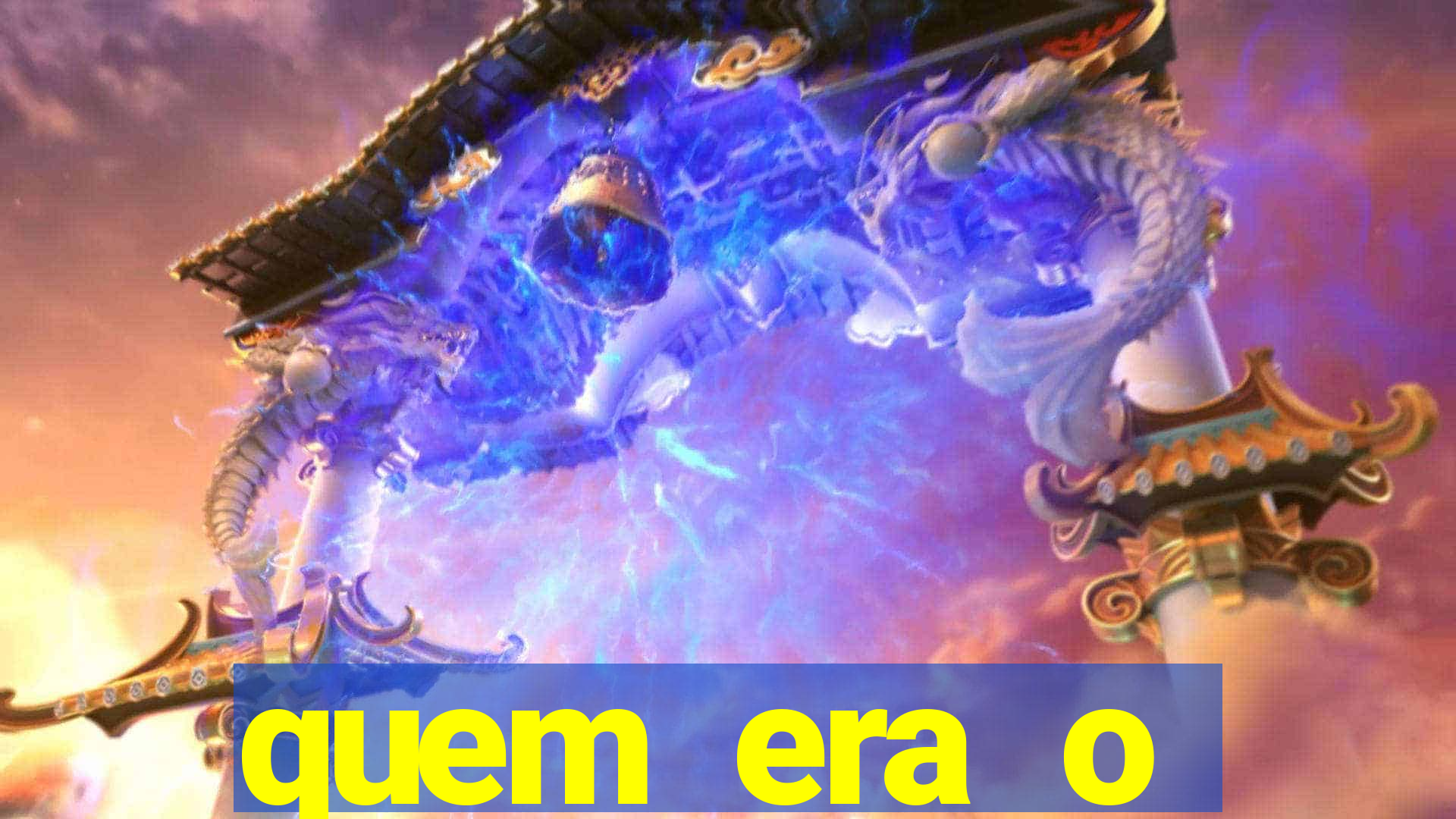 quem era o